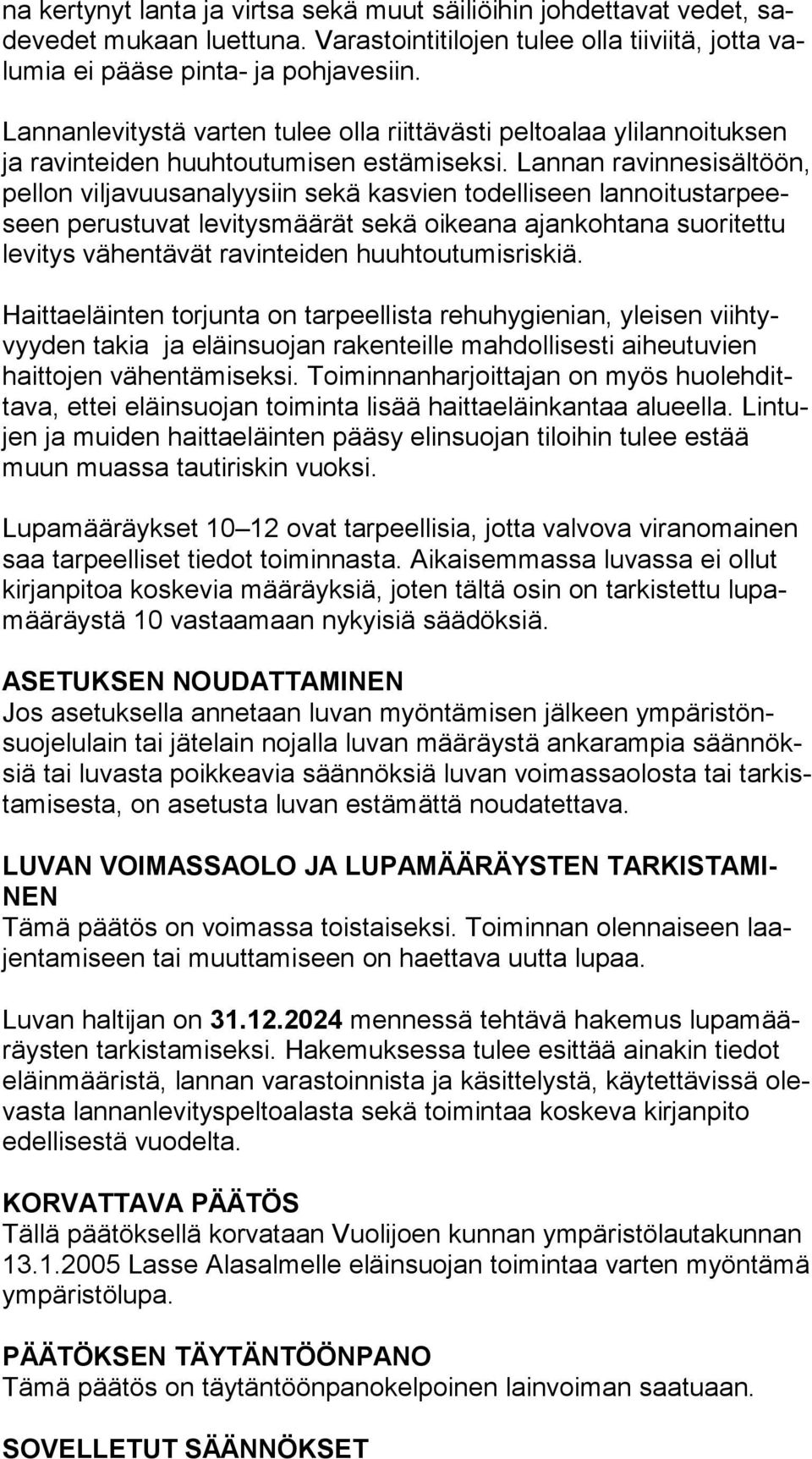 na kertynyt lanta ja virtsa sekä muut säiliöihin johdettavat vedet, sadevedet mukaan luettuna. Varastointitilojen tulee olla tiiviitä, jotta valumia ei pääse pinta- ja pohjavesiin.

Lannanlevitystä varten tulee olla riittävästi peltoalaa ylilannoituksen ja ravinteiden huuhtoutumisen estämiseksi. Lannan ravinnesisältöön, pellon viljavuusanalyysiin sekä kasvien todelliseen lannoitustarpeeseen perustuvat levitysmäärät sekä oikeana ajankohtana suoritettu levitys vähentävät ravinteiden huuhtoutumisriskiä.

Haittaeläinten torjunta on tarpeellista rehuhygienian, yleisen viihtyvyyden takia ja eläinsuojan rakenteille mahdollisesti aiheutuvien haittojen vähentämiseksi. Toiminnanharjoittajan on myös huolehdittava, ettei eläinsuojan toiminta lisää haittaeläinkantaa alueella. Lintujen ja muiden haittaeläinten pääsy elinsuojan tiloihin tulee estää muun muassa tautiriskin vuoksi.

Lupamääräykset 10 12 ovat tarpeellisia, jotta valvova viranomainen saa tarpeelliset tiedot toiminnasta. Aikaisemmassa luvassa ei ollut kirjanpitoa koskevia määräyksiä, joten tältä osin on tarkistettu lupamääräystä 10 vastaamaan nykyisiä säädöksiä.

ASETUKSEN NOUDATTAMINEN
Jos asetuksella annetaan luvan myöntämisen jälkeen ympäristönsuojelulain tai jätelain nojalla luvan määräystä ankarampia säännöksiä tai luvasta poikkeavia säännöksiä luvan voimassaolosta tai tarkistamisesta, on asetusta luvan estämättä noudatettava.

LUVAN VOIMASSAOLO JA LUPAMÄÄRÄYSTEN TARKISTAMINEN
Tämä päätös on voimassa toistaiseksi. Toiminnan olennaiseen laajentamiseen tai muuttamiseen on haettava uutta lupaa.

Luvan haltijan on 31.12.2024 mennessä tehtävä hakemus lupamääräysten tarkistamiseksi. Hakemuksessa tulee esittää ainakin tiedot eläinmääristä, lannan varastoinnista ja käsittelystä, käytettävissä olevasta lannanlevityspeltoalasta sekä toimintaa koskeva kirjanpito edellisestä vuodelta.

KORVATTAVA PÄÄTÖS
Tällä päätöksellä korvataan Vuolijoen kunnan ympäristölautakunnan 13.1.2005 Lasse Alasalmelle eläinsuojan toimintaa varten myöntämä ympäristölupa.

PÄÄTÖKSEN TÄYTÄNTÖÖNPANO
Tämä päätös on täytäntöönpanokelpoinen lainvoiman saatuaan.

SOVELLETUT SÄÄNNÖKSET